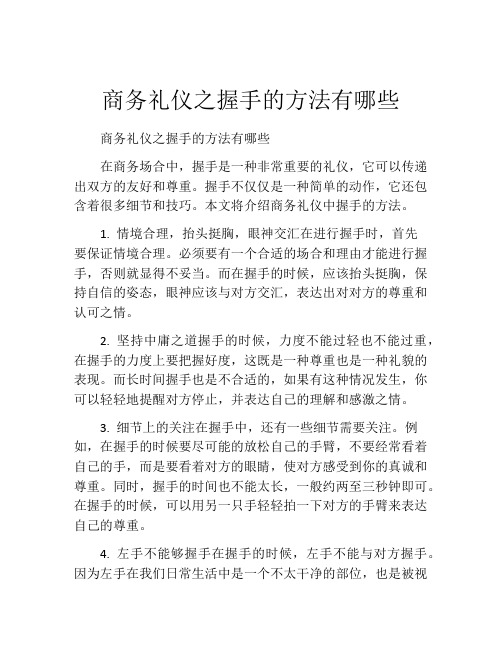 商务礼仪之握手的方法有哪些

商务礼仪之握手的方法有哪些

在商务场合中，握手是一种非常重要的礼仪，它可以传递出双方的友好和尊重。握手不仅仅是一种简单的动作，它还包含着很多细节和技巧。本文将介绍商务礼仪中握手的方法。

1. 情境合理，抬头挺胸，眼神交汇在进行握手时，首先要保证情境合理。必须要有一个合适的场合和理由才能进行握手，否则就显得不妥当。而在握手的时候，应该抬头挺胸，保持自信的姿态，眼神应该与对方交汇，表达出对对方的尊重和认可之情。

2. 坚持中庸之道握手的时候，力度不能过轻也不能过重，在握手的力度上要把握好度，这既是一种尊重也是一种礼貌的表现。而长时间握手也是不合适的，如果有这种情况发生，你可以轻轻地提醒对方停止，并表达自己的理解和感激之情。

3. 细节上的关注在握手中，还有一些细节需要关注。例如，在握手的时候要尽可能的放松自己的手臂，不要经常看着自己的手，而是要看着对方的眼睛，使对方感受到你的真诚和尊重。同时，握手的时间也不能太长，一般约两至三秒钟即可。在握手的时候，可以用另一只手轻轻拍一下对方的手臂来表达自己的尊重。

4. 左手不能够握手在握手的时候，左手不能与对方握手。因为左手在我们日常生活中是一个不太干净的部位，也是被视